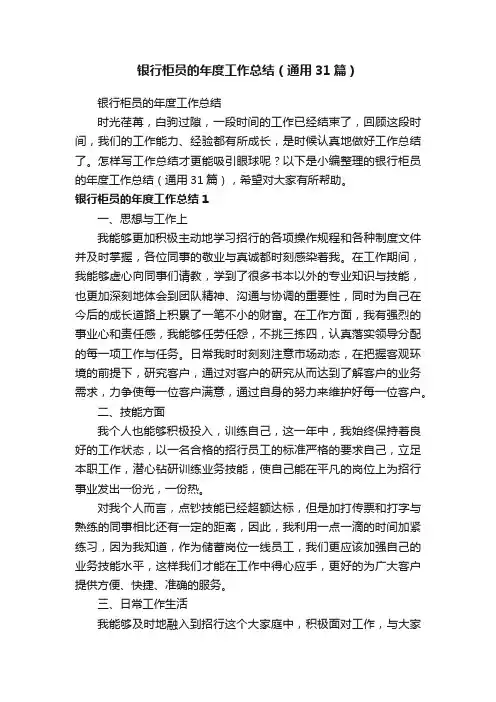 银行柜员的年度工作总结（通用31篇）

银行柜员的年度工作总结

时光荏苒，白驹过隙，一段时间的工作已经结束了，回顾这段时间，我们的工作能力、经验都有所成长，是时候认真地做好工作总结了。怎样写工作总结才更能吸引眼球呢？以下是小编整理的银行柜员的年度工作总结（通用31篇），希望对大家有所帮助。

银行柜员的年度工作总结1

一、思想与工作上

我能够更加积极主动地学习招行的各项操作规程和各种制度文件并及时掌握，各位同事的敬业与真诚都时刻感染着我。在工作期间，我能够虚心向同事们请教，学到了很多书本以外的专业知识与技能，也更加深刻地体会到团队精神、沟通与协调的重要性，同时为自己在今后的成长道路上积累了一笔不小的财富。在工作方面，我有强烈的事业心和责任感，我能够任劳任怨，不挑三拣四，认真落实领导分配的每一项工作与任务。日常我时时刻刻注意市场动态，在把握客观环境的前提下，研究客户，通过对客户的研究从而达到了解客户的业务需求，力争使每一位客户满意，通过自身的努力来维护好每一位客户。

二、技能方面

我个人也能够积极投入，训练自己，这一年中，我始终保持着良好的工作状态，以一名合格的招行员工的标准严格的要求自己，立足本职工作，潜心钻研训练业务技能，使自己能在平凡的岗位上为招行事业发出一份光，一份热。

对我个人而言，点钞技能已经超额达标，但是加打传票和打字与熟练的同事相比还有一定的距离，因此，我利用一点一滴的时间加紧练习，因为我知道，作为储蓄岗位一线员工，我们更应该加强自己的业务技能水平，这样我们才能在工作中得心应手，更好的为广大客户提供方便、快捷、准确的服务。

三、日常工作生活

我能够及时地融入到招行这个大家庭中，积极面对工作，与大家